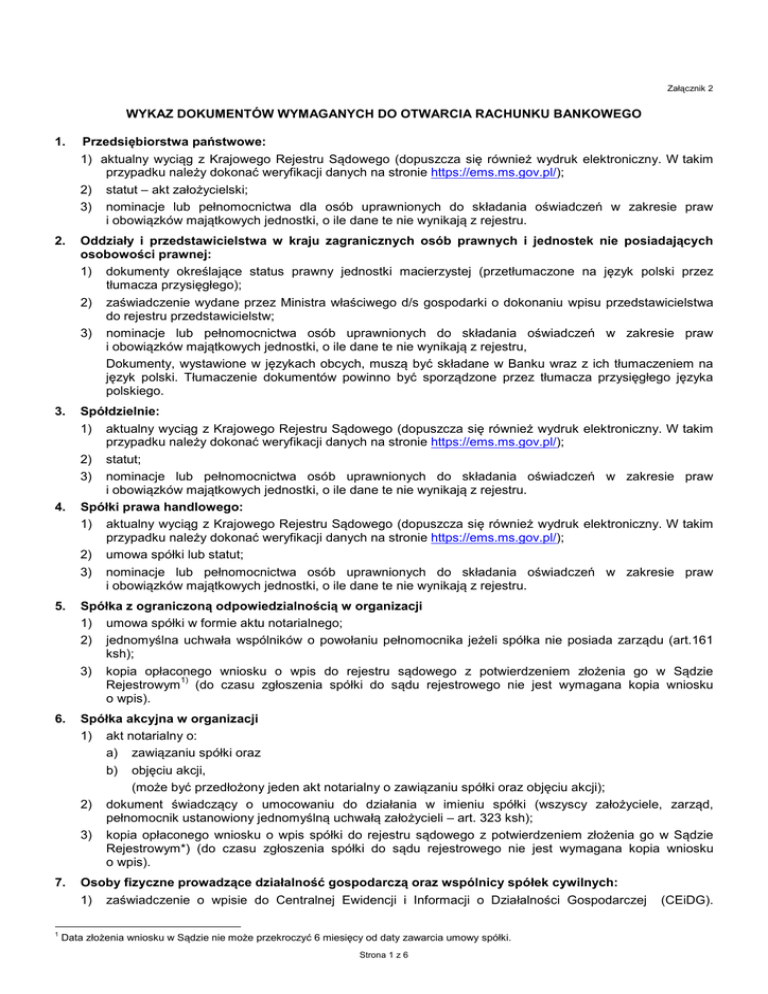 Załącznik 2

WYKAZ DOKUMENTÓW WYMAGANYCH DO OTWARCIA RACHUNKU BANKOWEGO

1. Przedsiębiorstwa państwowe:

1) aktualny wyciąg z Krajowego Rejestru Sądowego (dopuszcza się również wydruk elektroniczny. W takim przypadku należy dokonać weryfikacji danych na stronie https://ems.ms.gov.pl/);

2) statut – akt założycielski;

3) nominacje lub pełnomocnictwa dla osób uprawnionych do składania oświadczeń w zakresie praw i obowiązków majątkowych jednostki, o ile dane te nie wynikają z rejestru.

2. Oddziały i przedstawicielstwa w kraju zagranicznych osób prawnych i jednostek nie posiadających osobowości prawnej:

1) dokumenty określające status prawny jednostki macierzystej (przetłumaczone na język polski przez tłumacza przysięgłego);

2) zaświadczenie wydane przez Ministra właściwego d/s gospodarki o dokonaniu wpisu przedstawicielstwa do rejestru przedstawicielstw;

3) nominacje lub pełnomocnictwa osób uprawnionych do składania oświadczeń w zakresie praw i obowiązków majątkowych jednostki, o ile dane te nie wynikają z rejestru,

Dokumenty, wystawione w językach obcych, muszą być składane w Banku wraz z ich tłumaczeniem na język polski. Tłumaczenie dokumentów powinno być sporządzone przez tłumacza przysięgłego języka polskiego.

3. Spółdzielnie:

1) aktualny wyciąg z Krajowego Rejestru Sądowego (dopuszcza się również wydruk elektroniczny. W takim przypadku należy dokonać weryfikacji danych na stronie https://ems.ms.gov.pl/);

2) statut;

3) nominacje lub pełnomocnictwa osób uprawnionych do składania oświadczeń w zakresie praw i obowiązków majątkowych jednostki, o ile dane te nie wynikają z rejestru.

4. Spółki prawa handlowego:

1) aktualny wyciąg z Krajowego Rejestru Sądowego (dopuszcza się również wydruk elektroniczny. W takim przypadku należy dokonać weryfikacji danych na stronie https://ems.ms.gov.pl/);

2) umowa spółki lub statut;

3) nominacje lub pełnomocnictwa osób uprawnionych do składania oświadczeń w zakresie praw i obowiązków majątkowych jednostki, o ile dane te nie wynikają z rejestru.

5. Spółka z ograniczoną odpowiedzialnością w organizacji

1) umowa spółki w formie aktu notarialnego;

2) jednomyślna uchwała wspólników o powołaniu pełnomocnika jeżeli spółka nie posiada zarządu (art.161 ksh);

3) kopia opłaconego wniosku o wpis do rejestru sądowego z potwierdzeniem złożenia go w Sądzie Rejestrowym$^{1)}$ (do czasu zgłoszenia spółki do sądu rejestrowego nie jest wymagana kopia wniosku o wpis).

6. Spółka akcyjna w organizacji

1) akt notarialny o:

a) zawiązaniu spółki oraz

b) objęciu akcji,

(może być przedłożony jeden akt notarialny o zawiązaniu spółki oraz objęciu akcji);

2) dokument świadczący o umocowaniu do działania w imieniu spółki (wszyscy założyciele, zarząd, pełnomocnik ustanowiony jednomyślną uchwałą założycieli – art. 323 ksh);

3) kopia opłaconego wniosku o wpis spółki do rejestru sądowego z potwierdzeniem złożenia go w Sądzie Rejestrowym*) (do czasu zgłoszenia spółki do sądu rejestrowego nie jest wymagana kopia wniosku o wpis).

7. Osoby fizyczne prowadzące działalność gospodarczą oraz wspólnicy spółek cywilnych:

1) zaświadczenie o wpisie do Centralnej Ewidencji i Informacji o Działalności Gospodarczej (CEiDG).

$^1$ Data złożenia wniosku w Sądzie nie może przekroczyć 6 miesięcy od daty zawarcia umowy spółki.

Strona 1 z 6